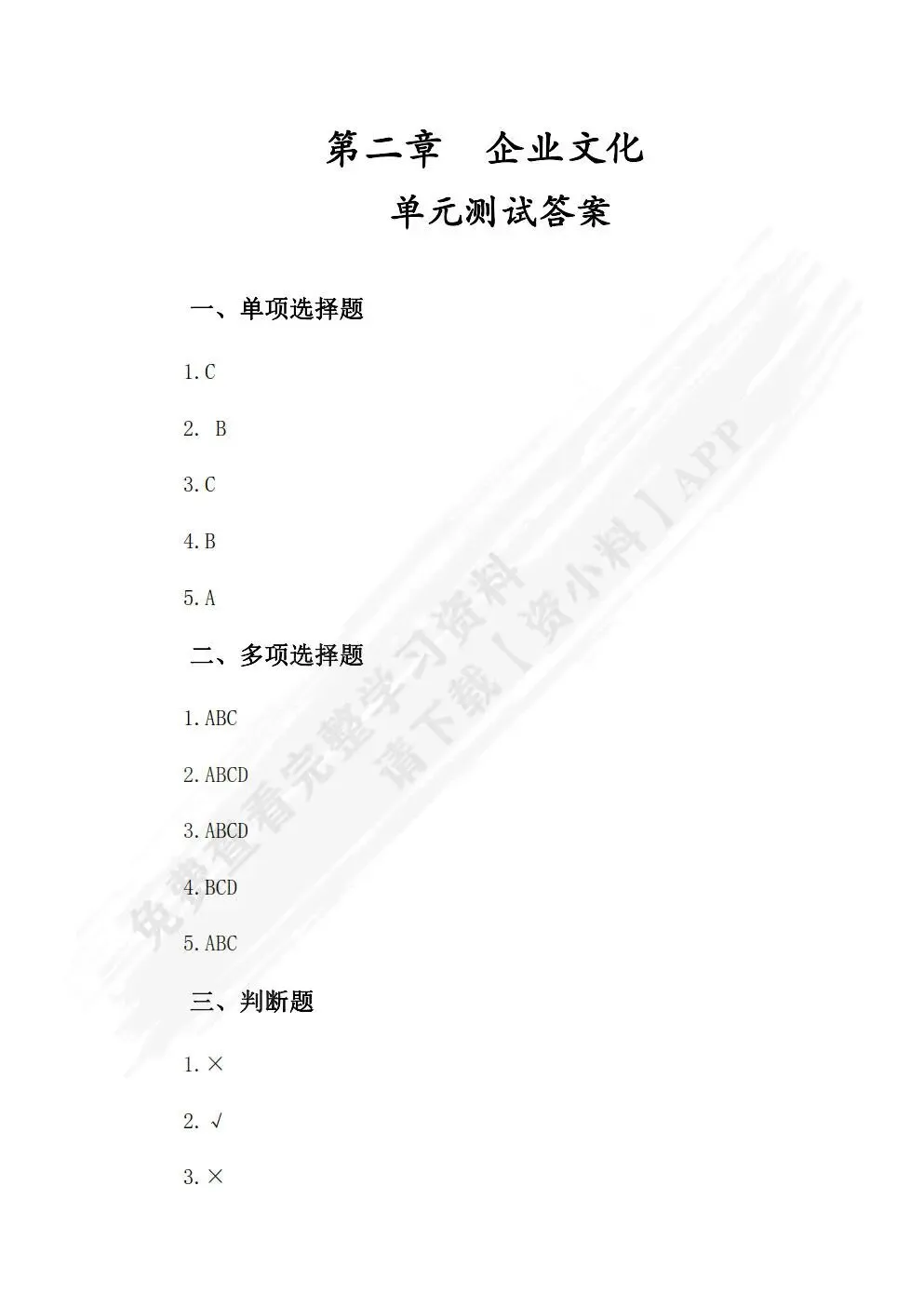 第二章 企业文化

单元测试答案

一、单项选择题

1.C

2. B

3.C

4.B

5.A

二、多项选择题

1.ABC

2.ABCD

3.ABCD

4.BCD

5.ABC

三、判断题

1.×

2.√

3.×

免费查看完整学习资料
请下载【资小料】APP